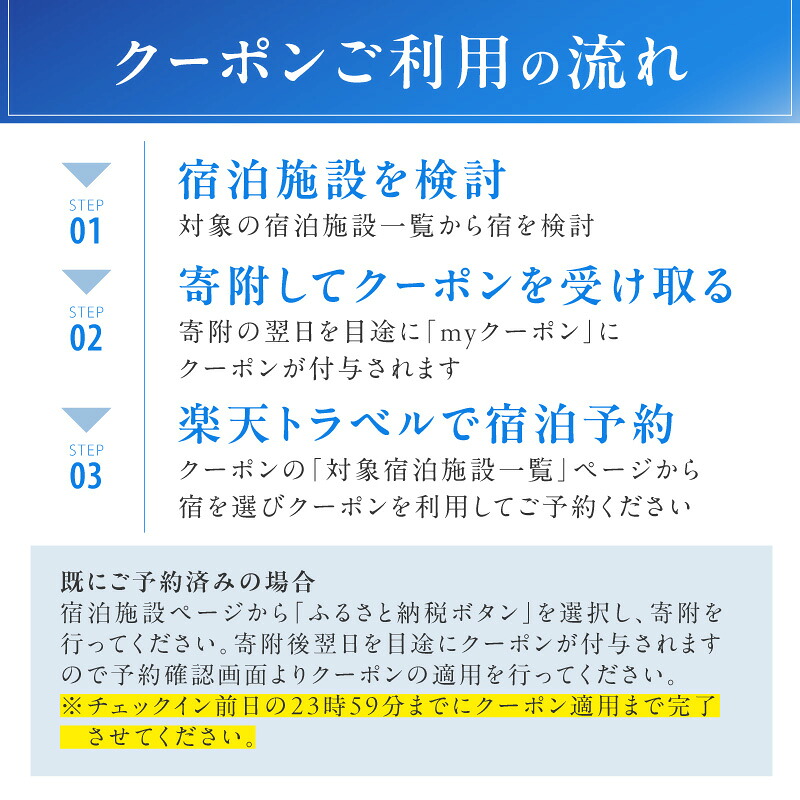 クーポンご利用の流れ

STEP
01
宿泊施設を検討
対象の宿泊施設一覧から宿を検討

STEP
02
寄附してクーポンを受け取る
寄附の翌日を目途に「myクーポン」にクーポンが付与されます

STEP
03
楽天トラベルで宿泊予約
クーポンの「対象宿泊施設一覧」ページから宿を選びクーポンを利用してご予約ください

既にご予約済みの場合
宿泊施設ページから「ふるさと納税ボタン」を選択し、寄附を行ってください。寄附後翌日を目途にクーポンが付与されますので予約確認画面よりクーポンの適用を行ってください。
※チェックイン前日の23時59分までにクーポン適用まで完了させてください。